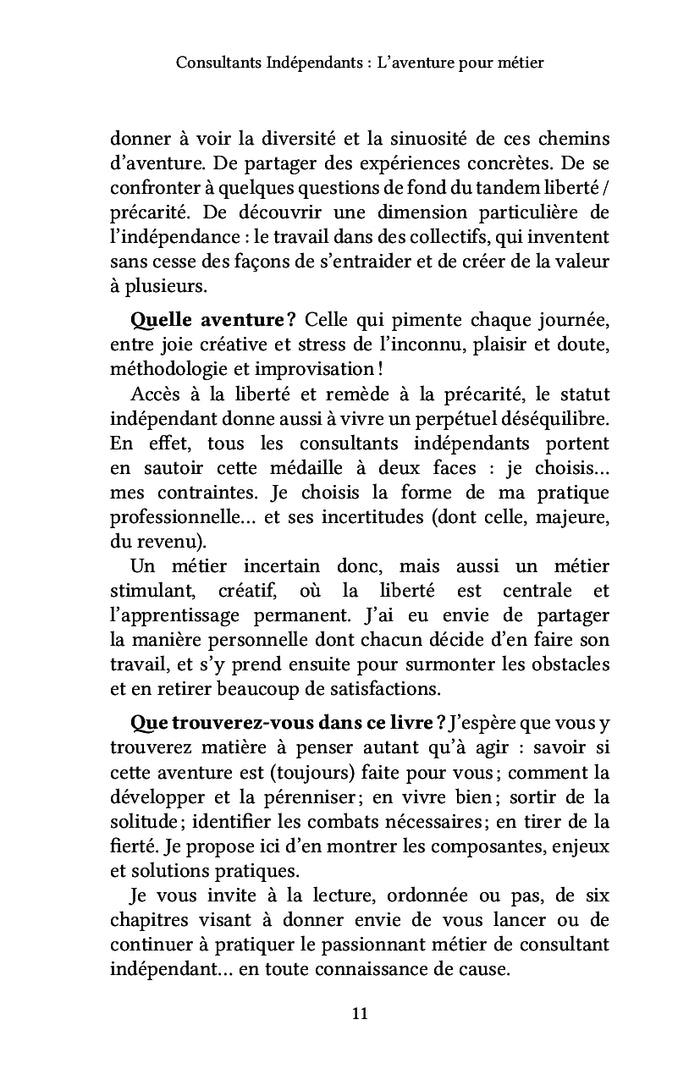 Consultants Indépendants : L'aventure pour métier

donner à voir la diversité et la sinuosité de ces chemins d'aventure. De partager des expériences concrètes. De se confronter à quelques questions de fond du tandem liberté / précarité. De découvrir une dimension particulière de l'indépendance : le travail dans des collectifs, qui inventent sans cesse des façons de s'entraider et de créer de la valeur à plusieurs.

Quelle aventure ? Celle qui pimente chaque journée, entre joie créative et stress de l'inconnu, plaisir et doute, méthodologie et improvisation !

Accès à la liberté et remède à la précarité, le statut indépendant donne aussi à vivre un perpétuel déséquilibre. En effet, tous les consultants indépendants portent en sautoir cette médaille à deux faces : je choisis... mes contraintes. Je choisis la forme de ma pratique professionnelle... et ses incertitudes (dont celle, majeure, du revenu).

Un métier incertain donc, mais aussi un métier stimulant, créatif, où la liberté est centrale et l'apprentissage permanent. J'ai eu envie de partager la manière personnelle dont chacun décide d'en faire son travail, et s'y prend ensuite pour surmonter les obstacles et en retirer beaucoup de satisfactions.

Que trouverez-vous dans ce livre ? J'espère que vous y trouverez matière à penser autant qu'à agir : savoir si cette aventure est (toujours) faite pour vous ; comment la développer et la pérenniser ; en vivre bien ; sortir de la solitude ; identifier les combats nécessaires ; en tirer de la fierté. Je propose ici d'en montrer les composantes, enjeux et solutions pratiques.

Je vous invite à la lecture, ordonnée ou pas, de six chapitres visant à donner envie de vous lancer ou de continuer à pratiquer le passionnant métier de consultant indépendant... en toute connaissance de cause.

11